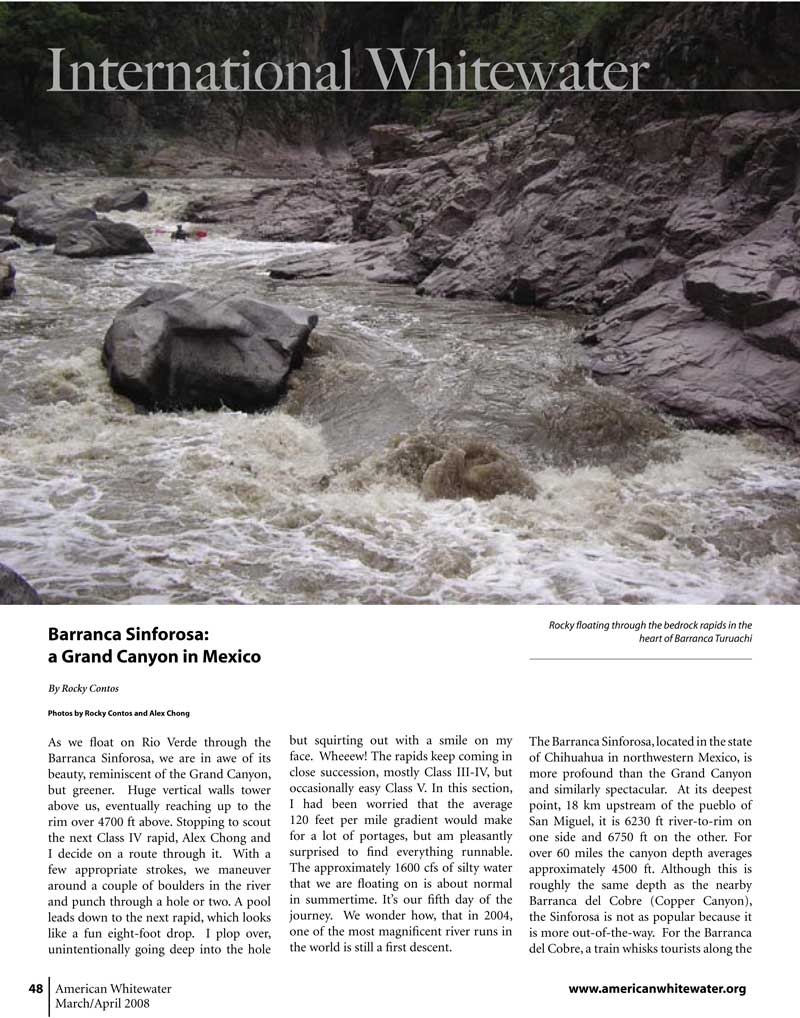 International Whitewater

Rocky floating through the bedrock rapids in the heart of Barranca Turuachi

Barranca Sinforosa: a Grand Canyon in Mexico

By Rocky Contos

Photos by Rocky Contos and Alex Chong

As we float on Rio Verde through the Barranca Sinforosa, we are in awe of its beauty, reminiscent of the Grand Canyon, but greener. Huge vertical walls tower above us, eventually reaching up to the rim over 4700 ft above. Stopping to scout the next Class IV rapid, Alex Chong and I decide on a route through it. With a few appropriate strokes, we maneuver around a couple of boulders in the river and punch through a hole or two. A pool leads down to the next rapid, which looks like a fun eight-foot drop. I plop over, unintentionally going deep into the hole but squirting out with a smile on my face. Wheeew! The rapids keep coming in close succession, mostly Class III-IV, but occasionally easy Class V. In this section, I had been worried that the average 120 feet per mile gradient would make for a lot of portages, but am pleasantly surprised to find everything runnable. The approximately 1600 cfs of silty water that we are floating on is about normal in summertime. It's our fifth day of the journey. We wonder how, that in 2004, one of the most magnificent river runs in the world is still a first descent.

The Barranca Sinforosa, located in the state of Chihuahua in northwestern Mexico, is more profound than the Grand Canyon and similarly spectacular. At its deepest point, 18 km upstream of the pueblo of San Miguel, it is 6230 ft river-to-rim on one side and 6750 ft on the other. For over 60 miles the canyon depth averages approximately 4500 ft. Although this is roughly the same depth as the nearby Barranca del Cobre (Copper Canyon), the Sinforosa is not as popular because it is more out-of-the-way. For the Barranca del Cobre, a train whisks tourists along the

48 American Whitewater March/April 2008

www.americanwhitewater.org